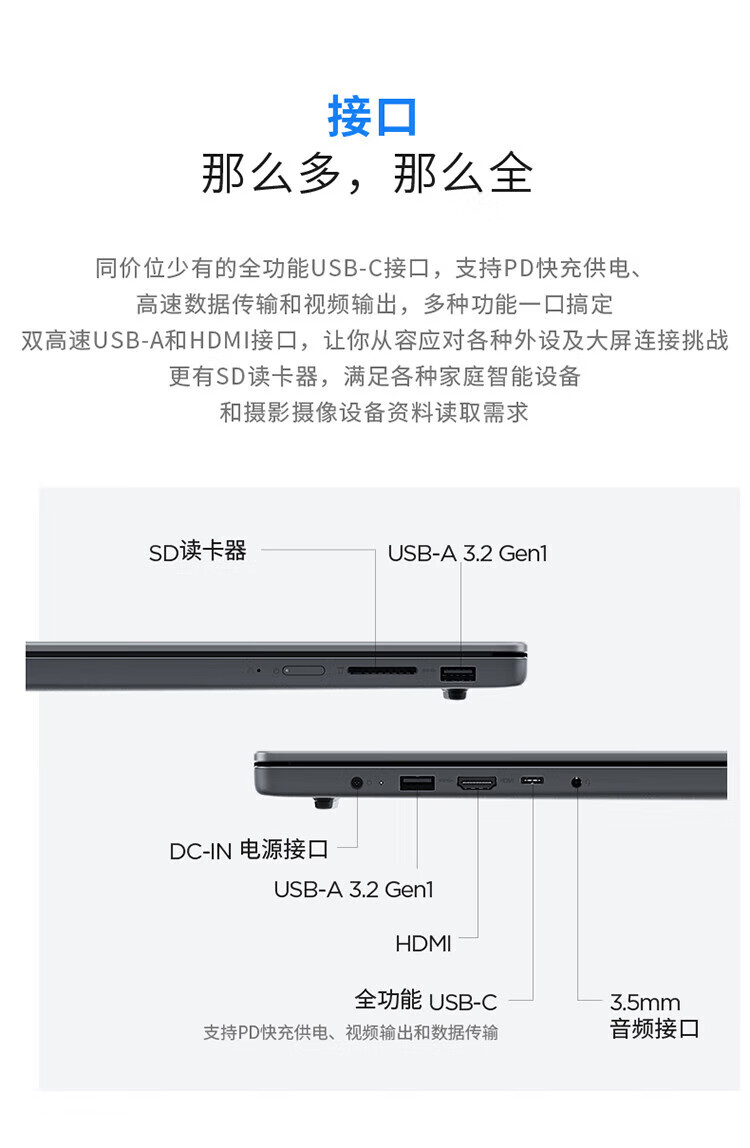 接口
那么多，那么全

同价位少有的全功能USB-C接口，支持PD快充供电、
高速数据传输和视频输出，多种功能一口搞定
双高速USB-A和HDMI接口，让你从容应对各种外设及大屏连接挑战
更有SD读卡器，满足各种家庭智能设备
和摄影摄像设备资料读取需求

SD读卡器
USB-A 3.2 Gen1

DC-IN 电源接口
USB-A 3.2 Gen1
HDMI
全功能 USB-C
支持PD快充供电、视频输出和数据传输
3.5mm
音频接口